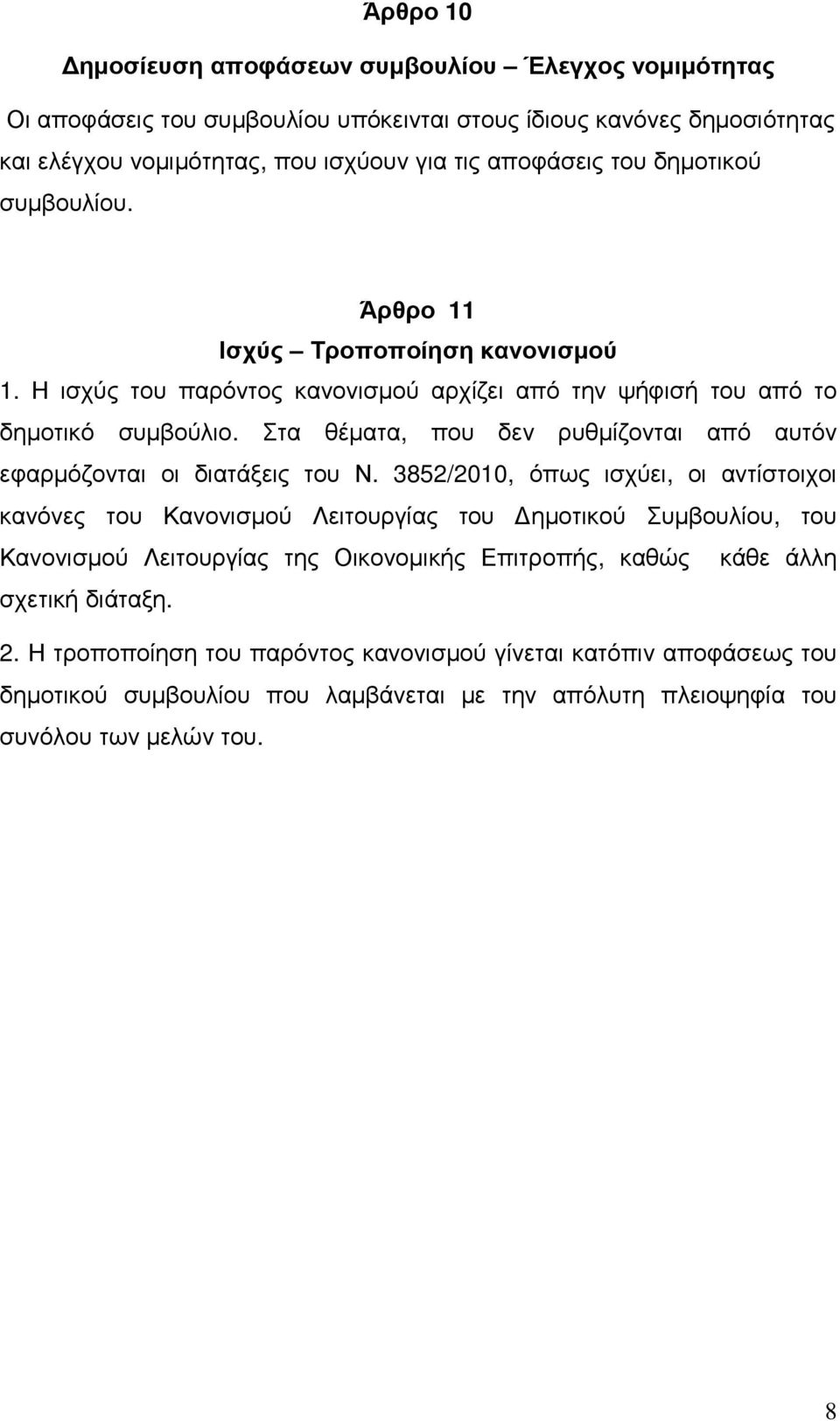 Άρθρο 10

Δημοσίευση αποφάσεων συμβουλίου – Έλεγχος νομιμότητας

Οι αποφάσεις του συμβουλίου υπόκεινται στους ίδιους κανόνες δημοσιότητας και ελέγχου νομιμότητας, που ισχύουν για τις αποφάσεις του δημοτικού συμβουλίου.

Άρθρο 11

Ισχύς – Τροποποίηση κανονισμού

1. Η ισχύς του παρόντος κανονισμού αρχίζει από την ψήφισή του από το δημοτικό συμβούλιο. Στα θέματα, που δεν ρυθμίζονται από αυτόν εφαρμόζονται οι διατάξεις του Ν. 3852/2010, όπως ισχύει, οι αντίστοιχοι κανόνες του Κανονισμού Λειτουργίας του Δημοτικού Συμβουλίου, του Κανονισμού Λειτουργίας της Οικονομικής Επιτροπής, καθώς κάθε άλλη σχετική διάταξη.

2. Η τροποποίηση του παρόντος κανονισμού γίνεται κατόπιν αποφάσεως του δημοτικού συμβουλίου που λαμβάνεται με την απόλυτη πλειοψηφία του συνόλου των μελών του.

8